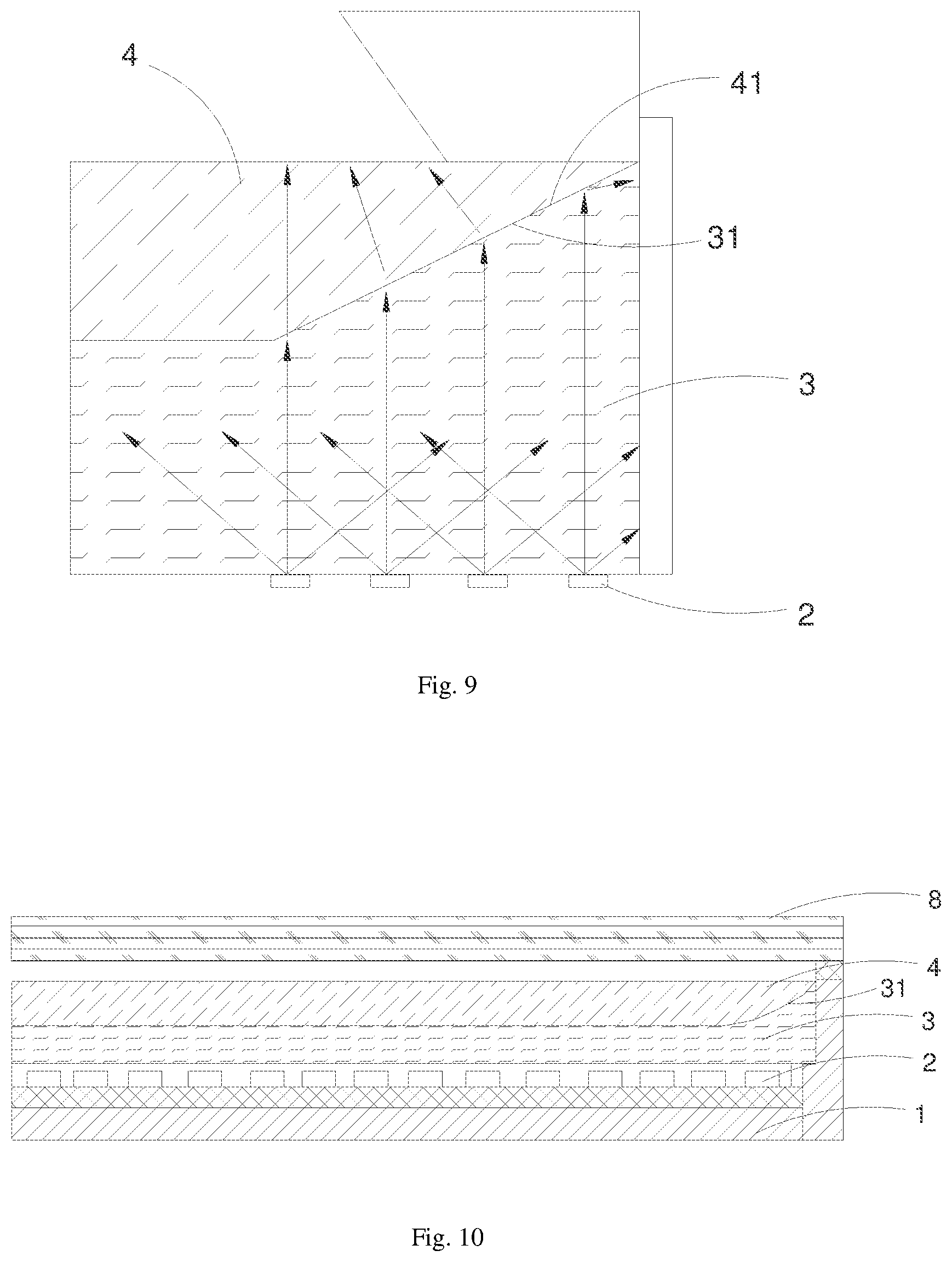 4

41

31

3

2

Fig. 9

8

4

31

3

2

1

Fig. 10